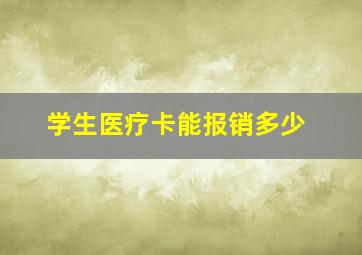 学生医疗卡能报销多少